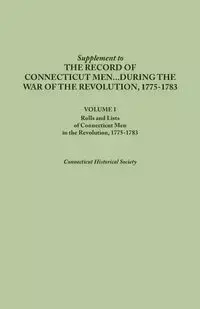 Supplement to
THE RECORD OF CONNECTICUT MEN...DURING THE WAR OF THE REVOLUTION, 1775-1783

VOLUME I
Rolls and Lists of Connecticut Men in the Revolution, 1775-1783

Connecticut Historical Society